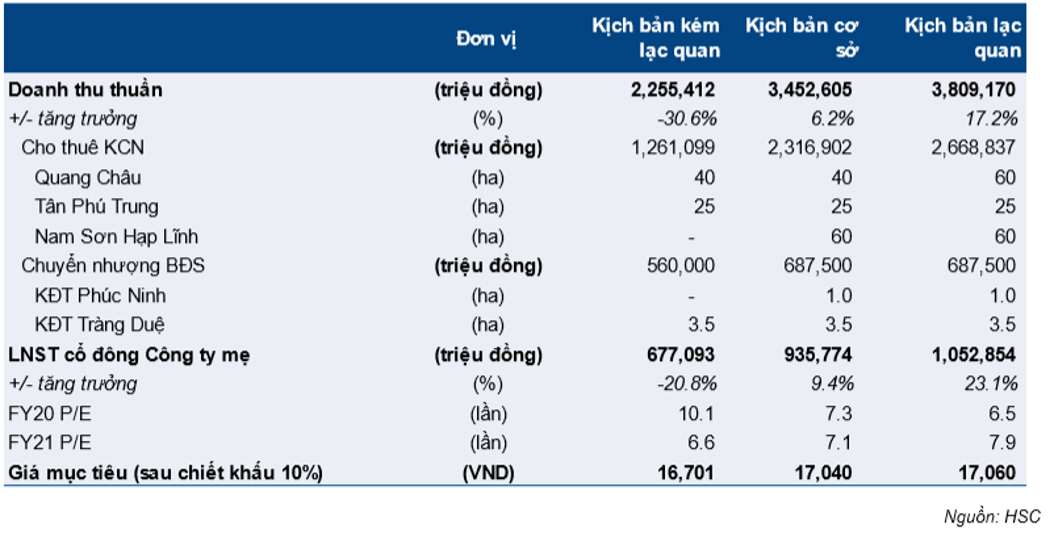 |  | Đơn vị | Kịch bản kém lạc quan | Kịch bản cơ sở | Kịch bản lạc quan |
|---|---|---|---|---|
| Doanh thu thuần | (triệu đồng) | 2,255,412 | 3,452,605 | 3,809,170 |
| +/- tăng trưởng | (%) | -30.6% | 6.2% | 17.2% |
| Cho thuê KCN | (triệu đồng) | 1,261,099 | 2,316,902 | 2,668,837 |
| Quang Châu | (ha) | 40 | 40 | 60 |
| Tân Phú Trung | (ha) | 25 | 25 | 25 |
| Nam Sơn Hạp Lĩnh | (ha) | - | 60 | 60 |
| Chuyển nhượng BĐS | (triệu đồng) | 560,000 | 687,500 | 687,500 |
| KĐT Phúc Ninh | (ha) | - | 1.0 | 1.0 |
| KĐT Tràng Duệ | (ha) | 3.5 | 3.5 | 3.5 |
| LNST cổ đông Công ty mẹ | (triệu đồng) | 677,093 | 935,774 | 1,052,854 |
| +/- tăng trưởng | (%) | -20.8% | 9.4% | 23.1% |
| FY20 P/E | (lần) | 10.1 | 7.3 | 6.5 |
| FY21 P/E | (lần) | 6.6 | 7.1 | 7.9 |
| Giá mục tiêu (sau chiết khấu 10%) | (VND) | 16,701 | 17,040 | 17,060 |

Nguồn: HSC